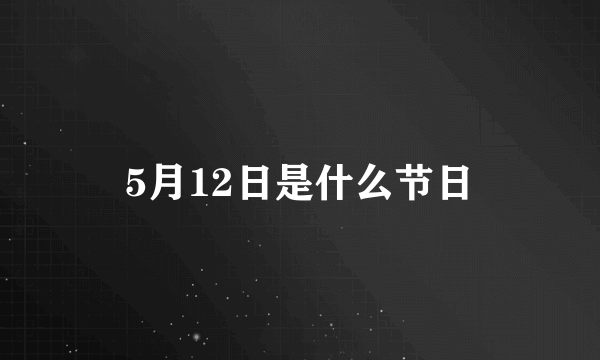 5月12日是什么节日